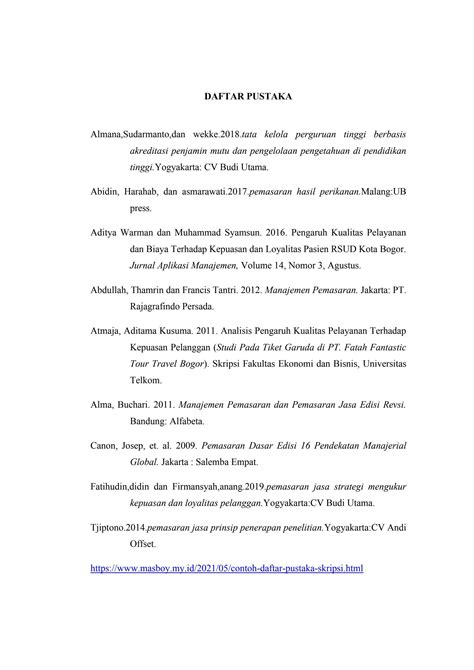 DAFTAR PUSTAKA

Almana,Sudarmanto,dan wekke.2018.tata kelola perguruan tinggi berbasis akreditasi penjamin mutu dan pengelolaan pengetahuan di pendidikan tinggi.Yogyakarta: CV Budi Utama.

Abidin, Harahab, dan asmarawati.2017.pemasaran hasil perikanan.Malang:UB press.

Aditya Warman dan Muhammad Syamsun. 2016. Pengaruh Kualitas Pelayanan dan Biaya Terhadap Kepuasan dan Loyalitas Pasien RSUD Kota Bogor. Jurnal Aplikasi Manajemen, Volume 14, Nomor 3, Agustus.

Abdullah, Thamrin dan Francis Tantri. 2012. Manajemen Pemasaran. Jakarta: PT. Rajagrafindo Persada.

Atmaja, Aditama Kusuma. 2011. Analisis Pengaruh Kualitas Pelayanan Terhadap Kepuasan Pelanggan (Studi Pada Tiket Garuda di PT. Fatah Fantastic Tour Travel Bogor). Skripsi Fakultas Ekonomi dan Bisnis, Universitas Telkom.

Alma, Buchari. 2011. Manajemen Pemasaran dan Pemasaran Jasa Edisi Revsi. Bandung: Alfabeta.

Canon, Josep, et. al. 2009. Pemasaran Dasar Edisi 16 Pendekatan Manajerial Global. Jakarta : Salemba Empat.

Fatihudin,didin dan Firmansyah,anang.2019.pemasaran jasa strategi mengukur kepuasan dan loyalitas pelanggan.Yogyakarta:CV Budi Utama.

Tjiptono.2014.pemasaran jasa prinsip penerapan penelitian.Yogyakarta:CV Andi Offset.

https://www.masboy.my.id/2021/05/contoh-daftar-pustaka-skripsi.html